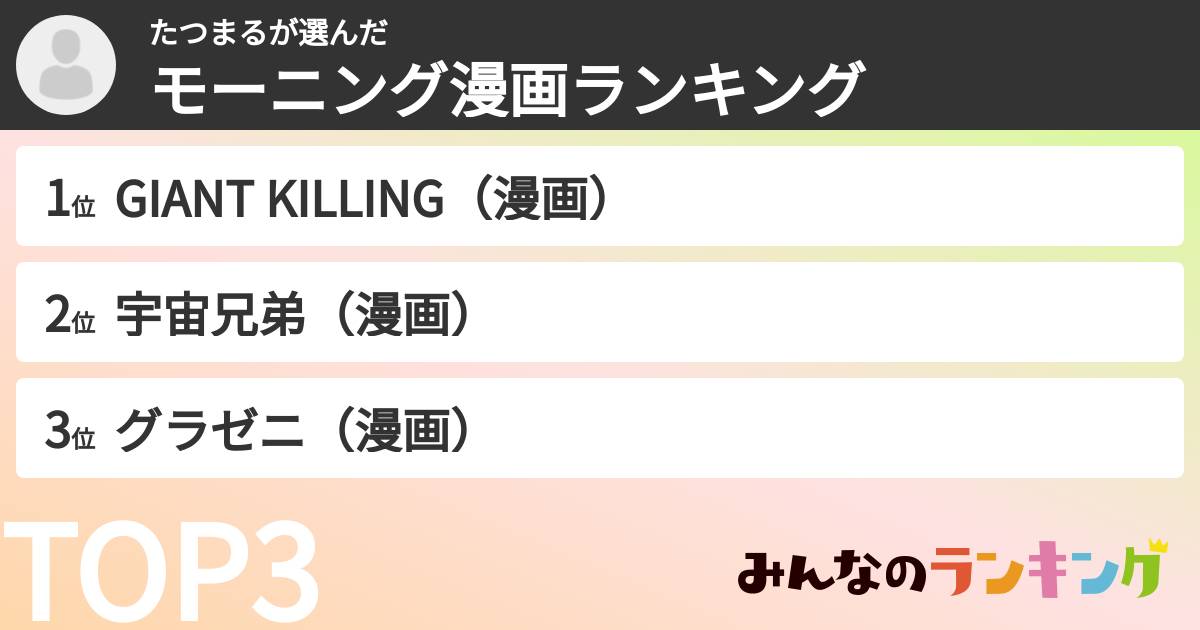 たつまるが選んだ
モーニング漫画ランキング

1位 GIANT KILLING（漫画）

2位 宇宙兄弟（漫画）

3位 グラゼニ（漫画）

TOP3

みんなのランキング